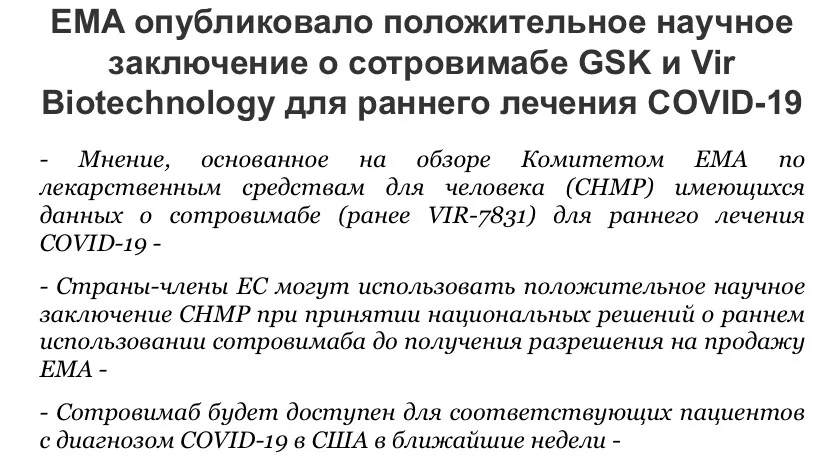 EMA опубликовало положительное научное заключение о сотровимабе GSK и Vir Biotechnology для раннего лечения COVID-19

- Мнение, основанное на обзоре Комитетом EMA по лекарственным средствам для человека (CHMP) имеющихся данных о сотровимабе (ранее VIR-7831) для раннего лечения COVID-19 -

- Страны-члены ЕС могут использовать положительное научное заключение CHMP при принятии национальных решений о раннем использовании сотровимаба до получения разрешения на продажу EMA -

- Сотровимаб будет доступен для соответствующих пациентов с диагнозом COVID-19 в США в ближайшие недели -